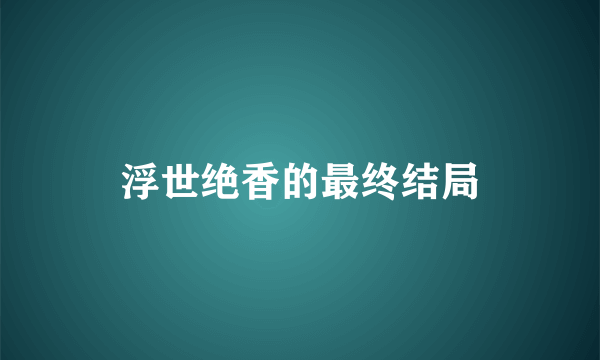 浮世绝香的最终结局